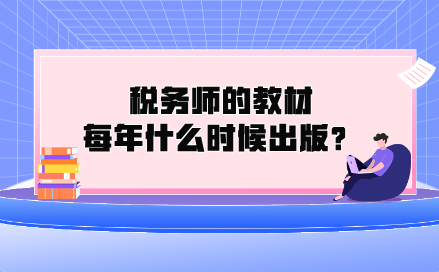 税务师的教材
每年什么时候出版？